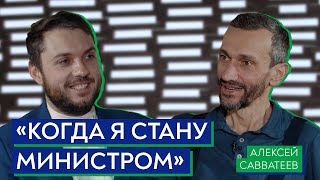 «КОГДА Я СТАНУ МИНИСТРОМ»

АЛЕКСЕЙ САВВАТЕЕВ